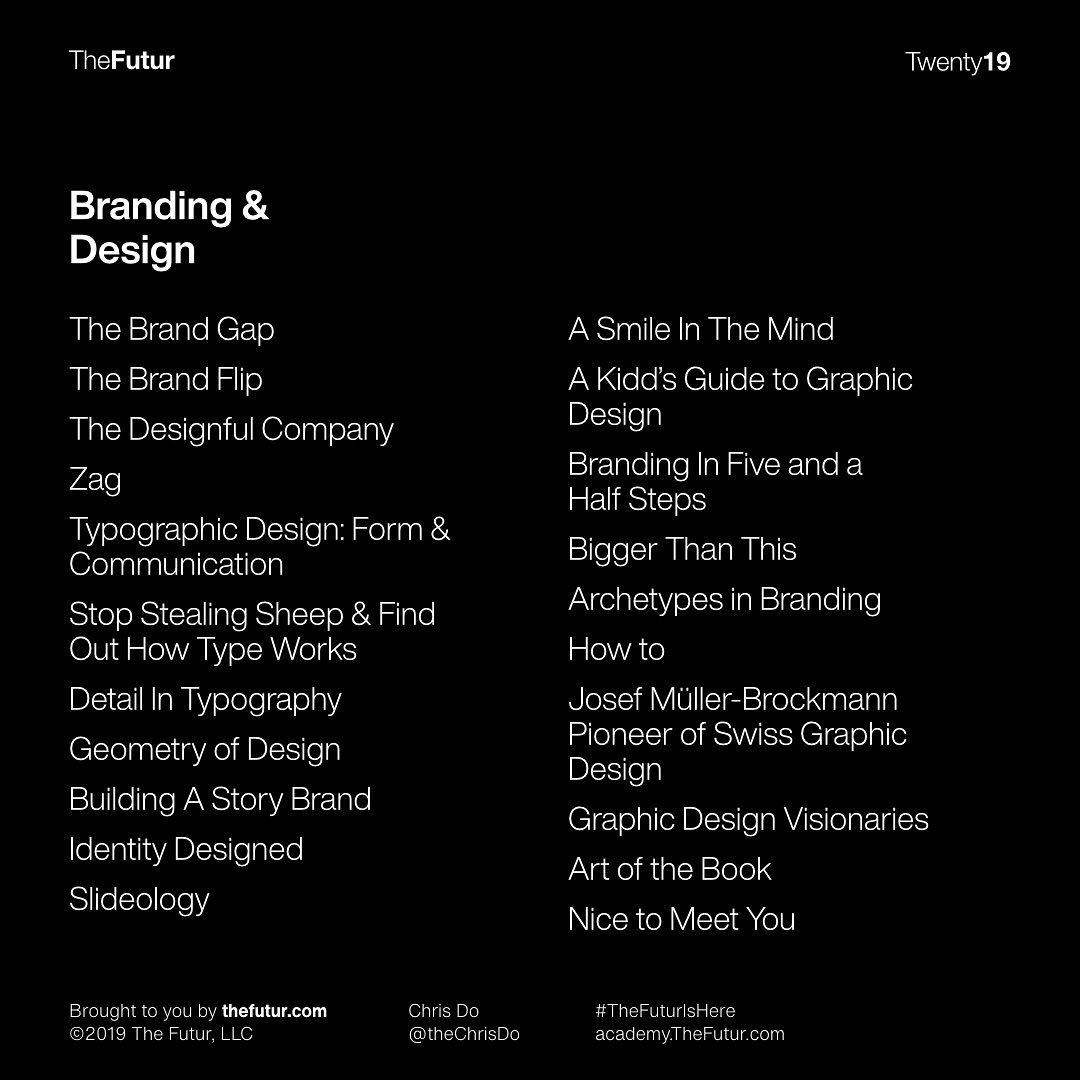 TheFutur

Twenty19

Branding & Design

The Brand Gap

The Brand Flip

The Designful Company

Zag

Typographic Design: Form & Communication

Stop Stealing Sheep & Find Out How Type Works

Detail In Typography

Geometry of Design

Building A Story Brand

Identity Designed

Slideology

A Smile In The Mind

A Kidd's Guide to Graphic Design

Branding In Five and a Half Steps

Bigger Than This

Archetypes in Branding

How to

Josef Müller-Brockmann Pioneer of Swiss Graphic Design

Graphic Design Visionaries

Art of the Book

Nice to Meet You

Brought to you by thefutur.com
©2019 The Futur, LLC

Chris Do
@theChrisDo

#TheFuturIsHere
academy.TheFutur.com